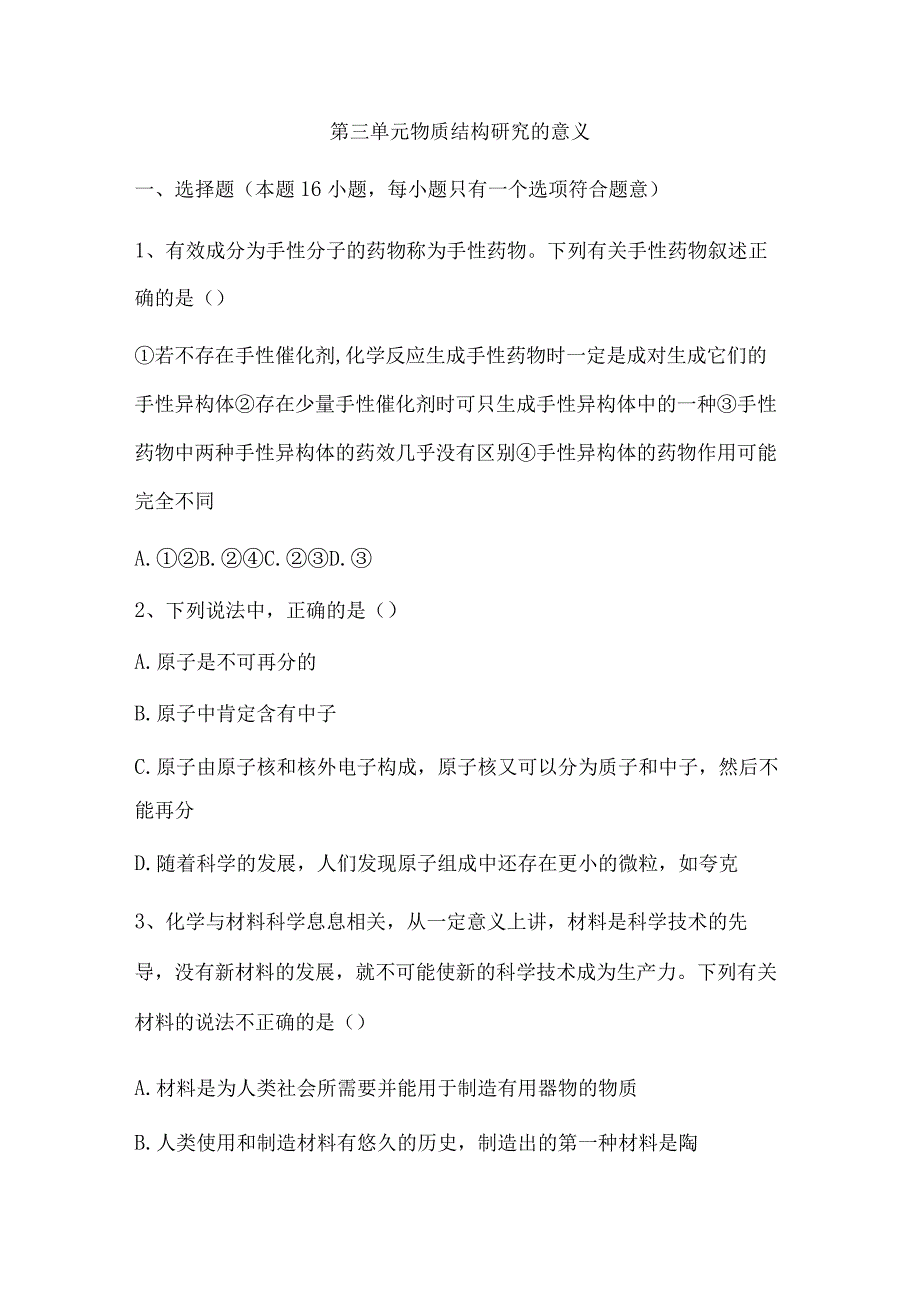 第三单元物质结构研究的意义

一、选择题（本题16小题，每小题只有一个选项符合题意）

1、有效成分为手性分子的药物称为手性药物。下列有关手性药物叙述正确的是（）

①若不存在手性催化剂,化学反应生成手性药物时一定是成对生成它们的手性异构体②存在少量手性催化剂时可只生成手性异构体中的一种③手性药物中两种手性异构体的药效几乎没有区别④手性异构体的药物作用可能完全不同

A.①②B.②④C.②③D.③

2、下列说法中，正确的是（）

A.原子是不可再分的

B.原子中肯定含有中子

C.原子由原子核和核外电子构成，原子核又可以分为质子和中子，然后不能再分

D.随着科学的发展，人们发现原子组成中还存在更小的微粒，如夸克

3、化学与材料科学息息相关，从一定意义上讲，材料是科学技术的先导，没有新材料的发展，就不可能使新的科学技术成为生产力。下列有关材料的说法不正确的是（）

A.材料是为人类社会所需要并能用于制造有用器物的物质

B.人类使用和制造材料有悠久的历史，制造出的第一种材料是陶